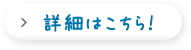 > 詳細はこちら!